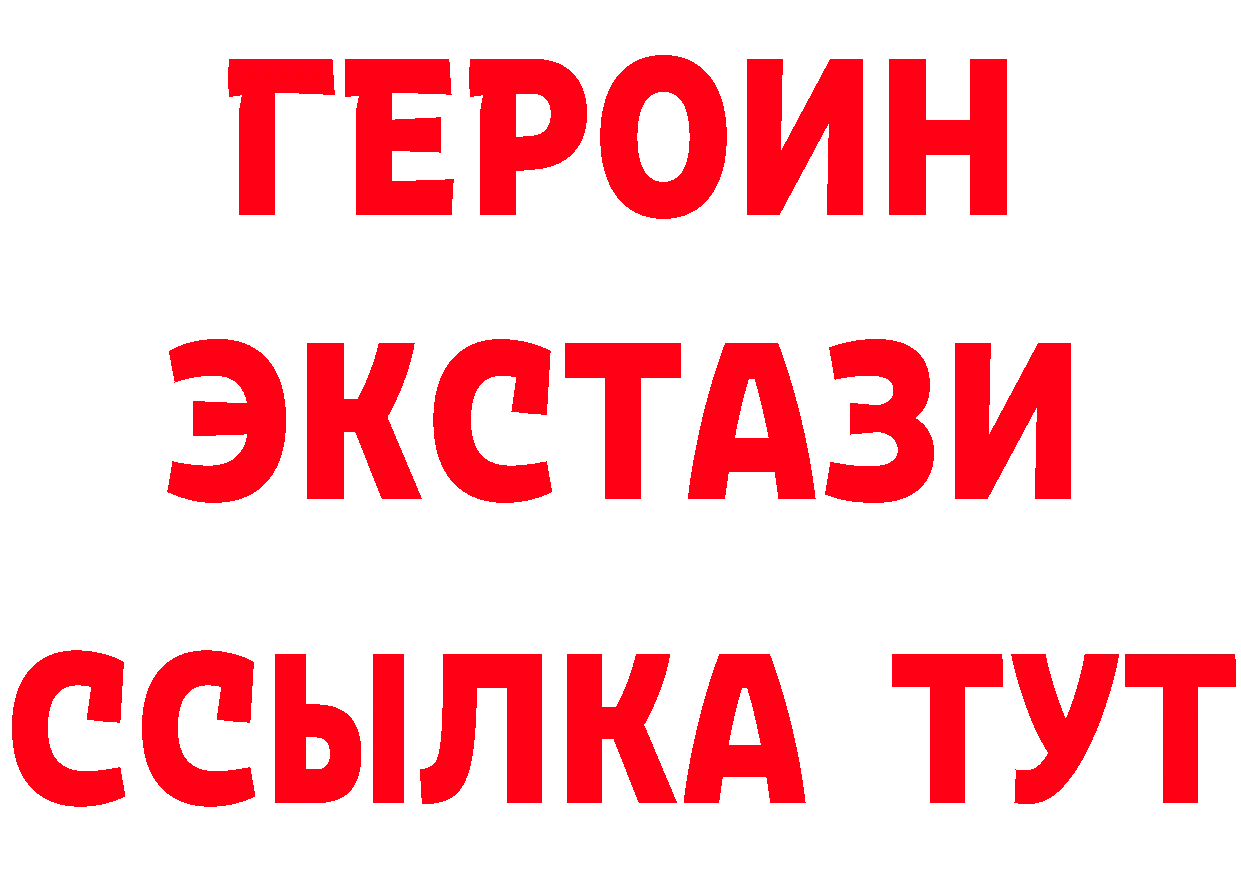 ГЕРОИН
ЭКСТАЗИ
ССЫЛКА ТУТ